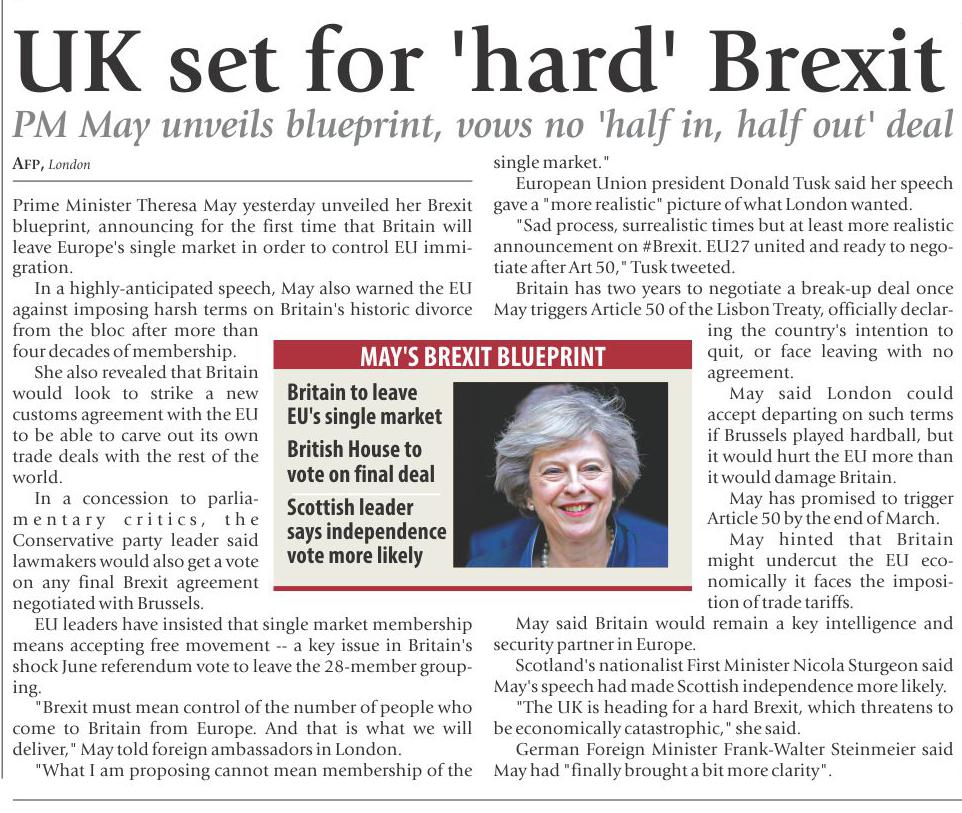 UK set for 'hard' Brexit

PM May unveils blueprint, vows no 'half in, half out' deal

AFP, London

Prime Minister Theresa May yesterday unveiled her Brexit blueprint, announcing for the first time that Britain will leave Europe's single market in order to control EU immigration.

In a highly-anticipated speech, May also warned the EU against imposing harsh terms on Britain's historic divorce from the bloc after more than four decades of membership.

She also revealed that Britain would look to strike a new customs agreement with the EU to be able to carve out its own trade deals with the rest of the world.

In a concession to parliamentary critics, the Conservative party leader said lawmakers would also get a vote on any final Brexit agreement negotiated with Brussels.

EU leaders have insisted that single market membership means accepting free movement -- a key issue in Britain's shock June referendum vote to leave the 28-member grouping.

"Brexit must mean control of the number of people who come to Britain from Europe. And that is what we will deliver," May told foreign ambassadors in London.

"What I am proposing cannot mean membership of the single market."

European Union president Donald Tusk said her speech gave a "more realistic" picture of what London wanted.

"Sad process, surrealistic times but at least more realistic announcement on #Brexit. EU27 united and ready to negotiate after Art 50," Tusk tweeted.

Britain has two years to negotiate a break-up deal once May triggers Article 50 of the Lisbon Treaty, officially declaring the country's intention to quit, or face leaving with no agreement.

May said London could accept departing on such terms if Brussels played hardball, but it would hurt the EU more than it would damage Britain.

May has promised to trigger Article 50 by the end of March.

May hinted that Britain might undercut the EU economically it faces the imposition of trade tariffs.

May said Britain would remain a key intelligence and security partner in Europe.

Scotland's nationalist First Minister Nicola Sturgeon said May's speech had made Scottish independence more likely.

"The UK is heading for a hard Brexit, which threatens to be economically catastrophic," she said.

German Foreign Minister Frank-Walter Steinmeier said May had "finally brought a bit more clarity".

MAY'S BREXIT BLUEPRINT

Britain to leave EU's single market

British House to vote on final deal

Scottish leader says independence vote more likely